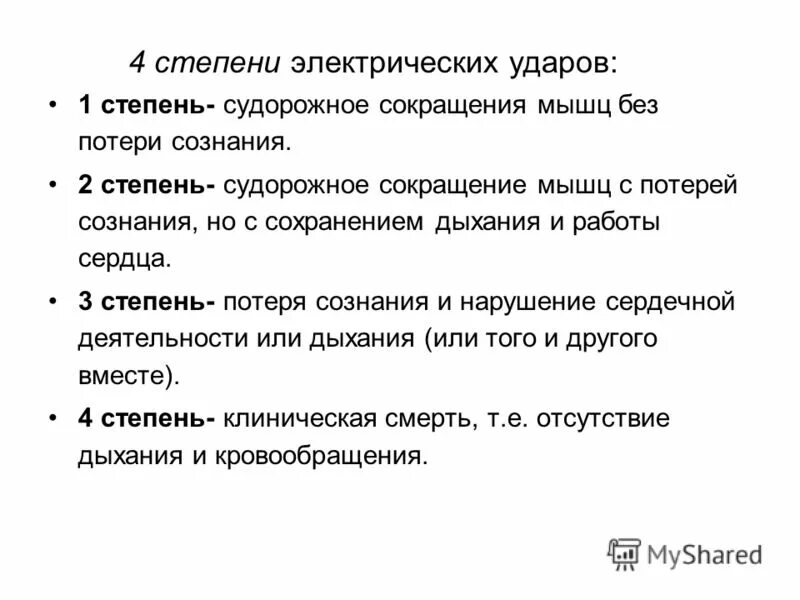 4 степени электрических ударов:

• 1 степень- судорожное сокращения мышц без потери сознания.

• 2 степень- судорожное сокращение мышц с потерей сознания, но с сохранением дыхания и работы сердца.

• 3 степень- потеря сознания и нарушение сердечной деятельности или дыхания (или того и другого вместе).

• 4 степень- клиническая смерть, т.е. отсутствие дыхания и кровообращения.

MyShared